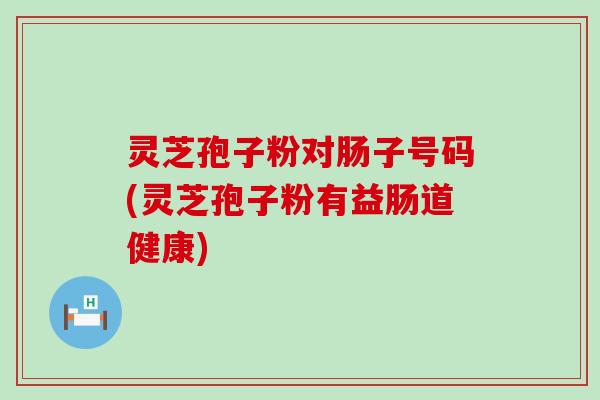 灵芝孢子粉对肠子号码(灵芝孢子粉有益肠道健康)

H